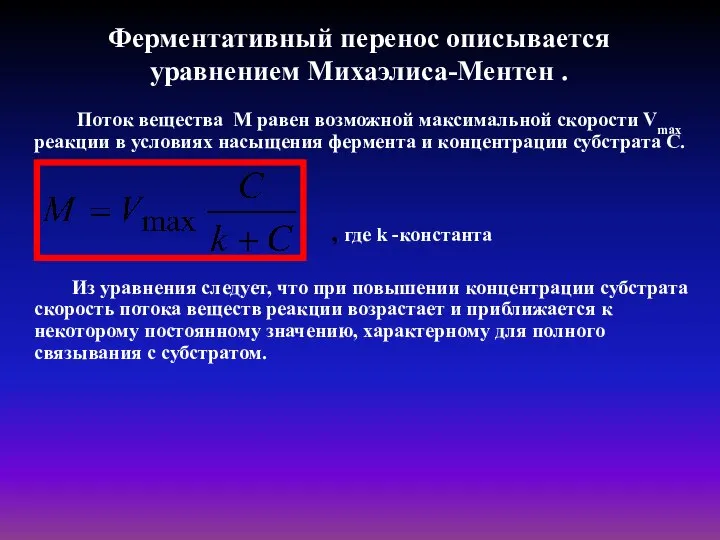 Ферментативный перенос описывается уравнением Михаэлиса-Ментен .

Поток вещества М равен возможной максимальной скорости $V_{max}$ реакции в условиях насыщения фермента и концентрации субстрата С.

$M = V_{\max} \frac{C}{k + C}$ , где k -константа

Из уравнения следует, что при повышении концентрации субстрата скорость потока веществ реакции возрастает и приближается к некоторому постоянному значению, характерному для полного связывания с субстратом.